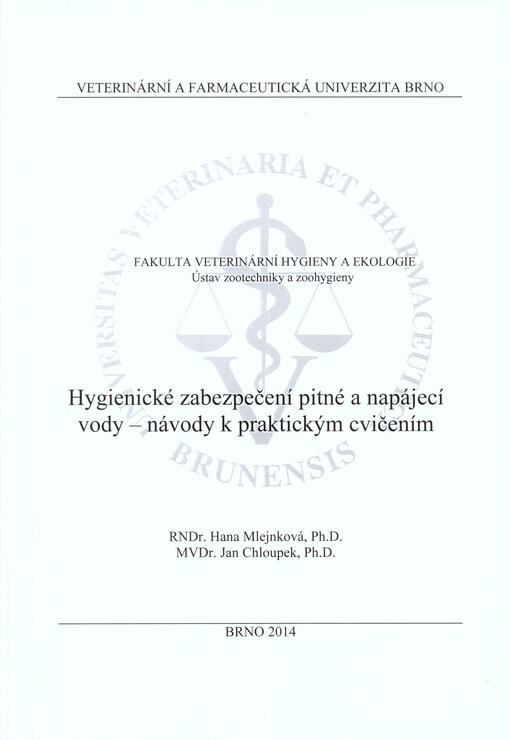 VETERINÁRNÍ A FARMACEUTICKÁ UNIVERZITA BRNO

UNIVERSITAS VETERINARIA ET PHARMACEUTICA BRUNENSIS

FAKULTA VETERINÁRNÍ HYGIENY A EKOLOGIE
Ústav zootechniky a zoohygieny

Hygienické zabezpečení pitné a napájecí vody – návody k praktickým cvičením

RNDr. Hana Mlejnková, Ph.D.
MVDr. Jan Chloupek, Ph.D.

BRNO 2014